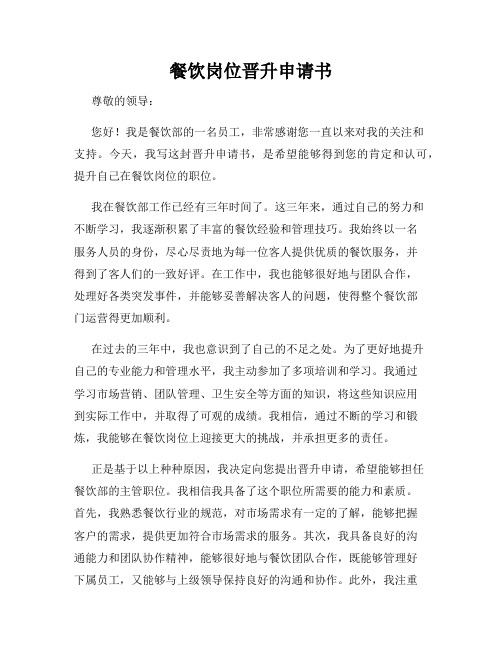 餐饮岗位晋升申请书

尊敬的领导：

您好！我是餐饮部的一名员工，非常感谢您一直以来对我的关注和支持。今天，我写这封晋升申请书，是希望能够得到您的肯定和认可，提升自己在餐饮岗位的职位。

我在餐饮部工作已经有三年时间了。这三年来，通过自己的努力和不断学习，我逐渐积累了丰富的餐饮经验和管理技巧。我始终以一名服务人员的身份，尽心尽责地为每一位客人提供优质的餐饮服务，并得到了客人们的一致好评。在工作中，我也能够很好地与团队合作，处理好各类突发事件，并能够妥善解决客人的问题，使得整个餐饮部门运营得更加顺利。

在过去的三年中，我也意识到了自己的不足之处。为了更好地提升自己的专业能力和管理水平，我主动参加了多项培训和学习。我通过学习市场营销、团队管理、卫生安全等方面的知识，将这些知识应用到实际工作中，并取得了可观的成绩。我相信，通过不断的学习和锻炼，我能够在餐饮岗位上迎接更大的挑战，并承担更多的责任。

正是基于以上种种原因，我决定向您提出晋升申请，希望能够担任餐饮部的主管职位。我相信我具备了这个职位所需要的能力和素质。首先，我熟悉餐饮行业的规范，对市场需求有一定的了解，能够把握客户的需求，提供更加符合市场需求的服务。其次，我具备良好的沟通能力和团队协作精神，能够很好地与餐饮团队合作，既能够管理好下属员工，又能够与上级领导保持良好的沟通和协作。此外，我注重